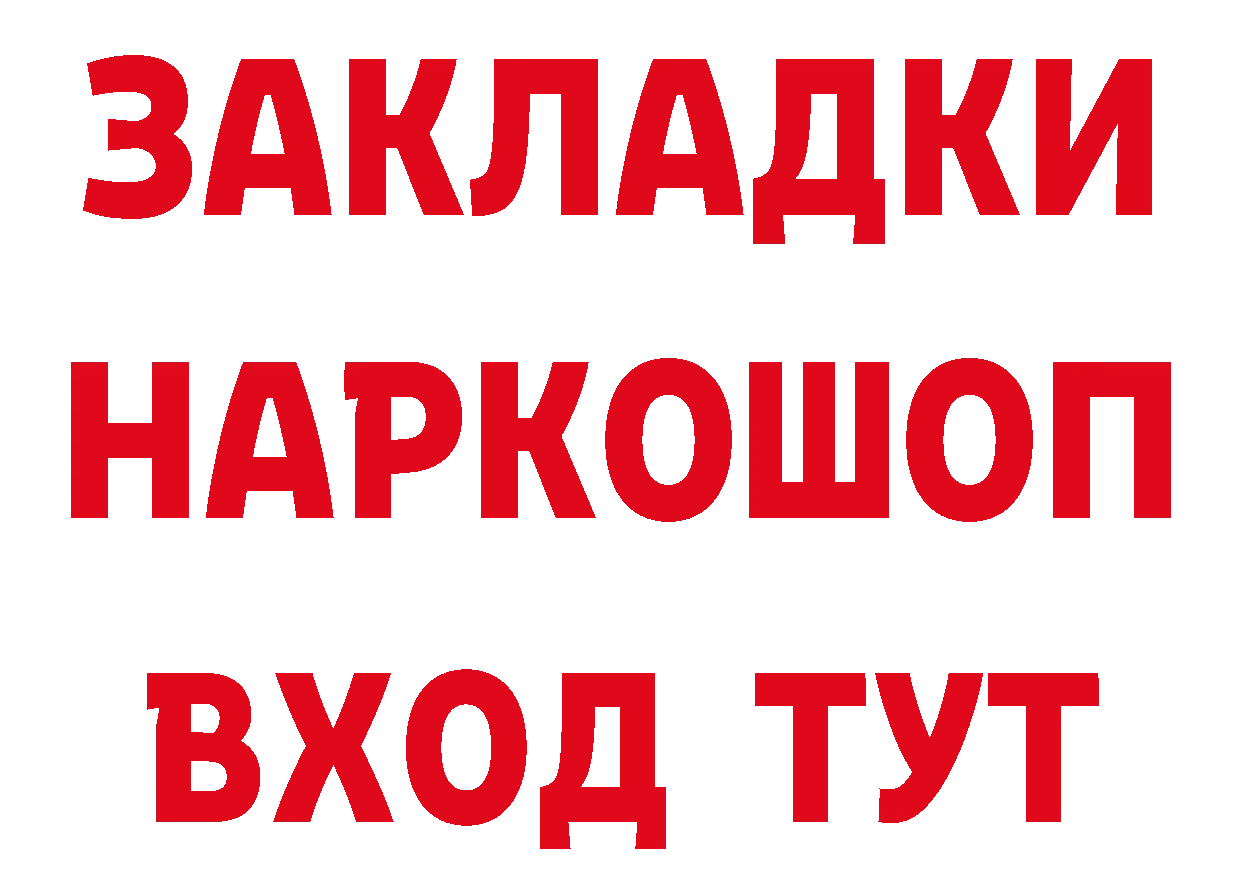 ЗАКЛАДКИ
НАРКОШОП
ВХОД ТУТ